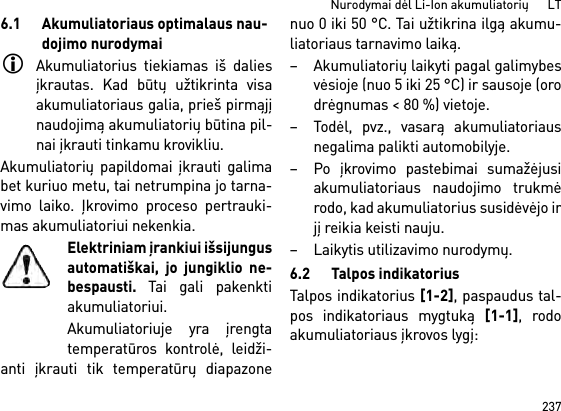 Nurodymai dėl Li-Ion akumuliatorių LT

6.1 Akumuliatoriaus optimalaus naudojimo nurodymai

Akumuliatorius tiekiamas iš dalies įkrautas. Kad būtų užtikrinta visa akumuliatoriaus galia, prieš pirmąjį naudojimą akumuliatorių būtina pilnai įkrauti tinkamu krovikliu.

Akumuliatorių papildomai įkrauti galima bet kuriuo metu, tai netrumpina jo tarnavimo laiko. Įkrovimo proceso pertraukimas akumuliatoriui nekenkia.

Elektriniam įrankiui išsijungus automatiškai, jo jungiklio nebespausti. Tai gali pakenkti akumuliatoriui.

Akumuliatoriuje yra įrengta temperatūros kontrolė, leidžianti įkrauti tik temperatūrų diapazone nuo 0 iki 50 °C. Tai užtikrina ilgą akumuliatoriaus tarnavimo laiką.

– Akumuliatorių laikyti pagal galimybes vėsioje (nuo 5 iki 25 °C) ir sausoje (oro drėgnumas < 80 %) vietoje.

– Todėl, pvz., vasarą akumuliatoriaus negalima palikti automobilyje.

– Po įkrovimo pastebimai sumažėjusi akumuliatoriaus naudojimo trukmė rodo, kad akumuliatorius susidėvėjo ir jį reikia keisti nauju.

– Laikytis utilizavimo nurodymų.

6.2 Talpos indikatorius

Talpos indikatorius [1-2], paspaudus talpos indikatoriaus mygtuką [1-1], rodo akumuliatoriaus įkrovos lygį:

237